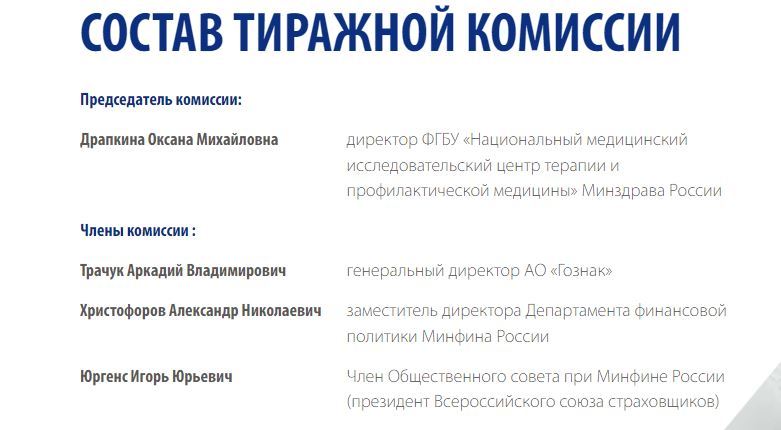 СОСТАВ ТИРАЖНОЙ КОМИССИИ

Председатель комиссии:

Драпкина Оксана Михайловна
директор ФГБУ «Национальный медицинский исследовательский центр терапии и профилактической медицины» Минздрава России

Члены комиссии :

Трачук Аркадий Владимирович
генеральный директор АО «Гознак»

Христофоров Александр Николаевич
заместитель директора Департамента финансовой политики Минфина России

Юргенс Игорь Юрьевич
Член Общественного совета при Минфине России (президент Всероссийского союза страховщиков)